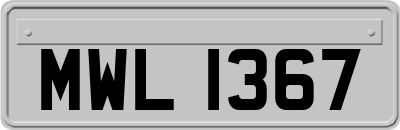 MWL 1367